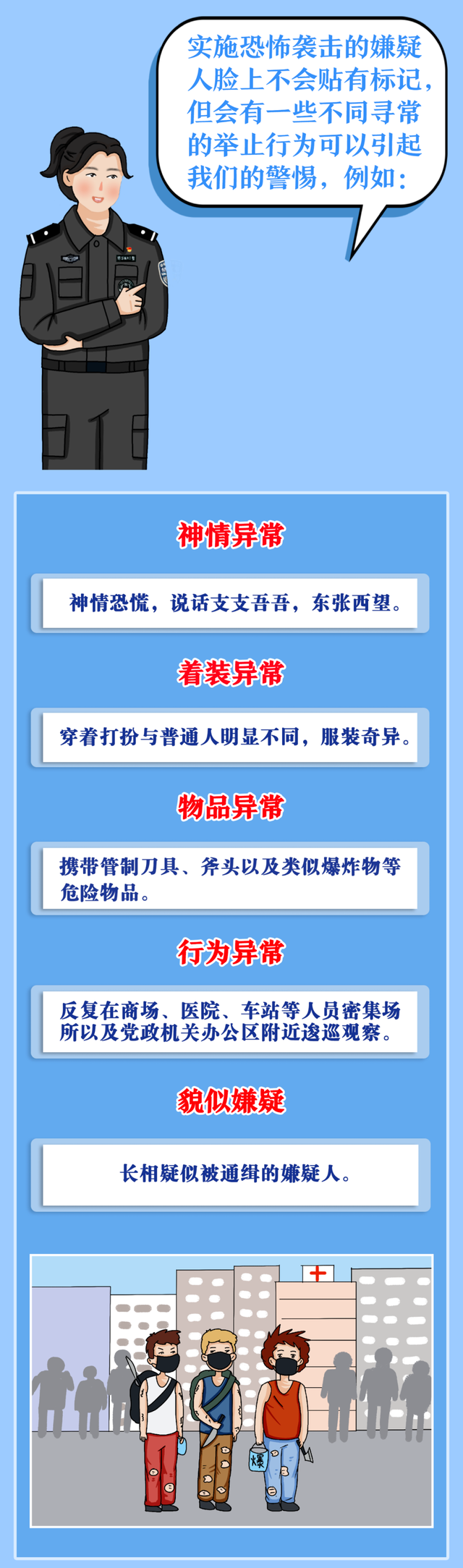 实施恐怖袭击的嫌疑人脸上不会贴有标记，但会有一些不同寻常的举止行为可以引起我们的警惕，例如：

神情异常

神情恐慌，说话支支吾吾，东张西望。

着装异常

穿着打扮与普通人明显不同，服装奇异。

物品异常

携带管制刀具、斧头以及类似爆炸物等危险物品。

行为异常

反复在商场、医院、车站等人员密集场所以及党政机关办公区附近逡巡观察。

貌似嫌疑

长相疑似被通缉的嫌疑人。

爆